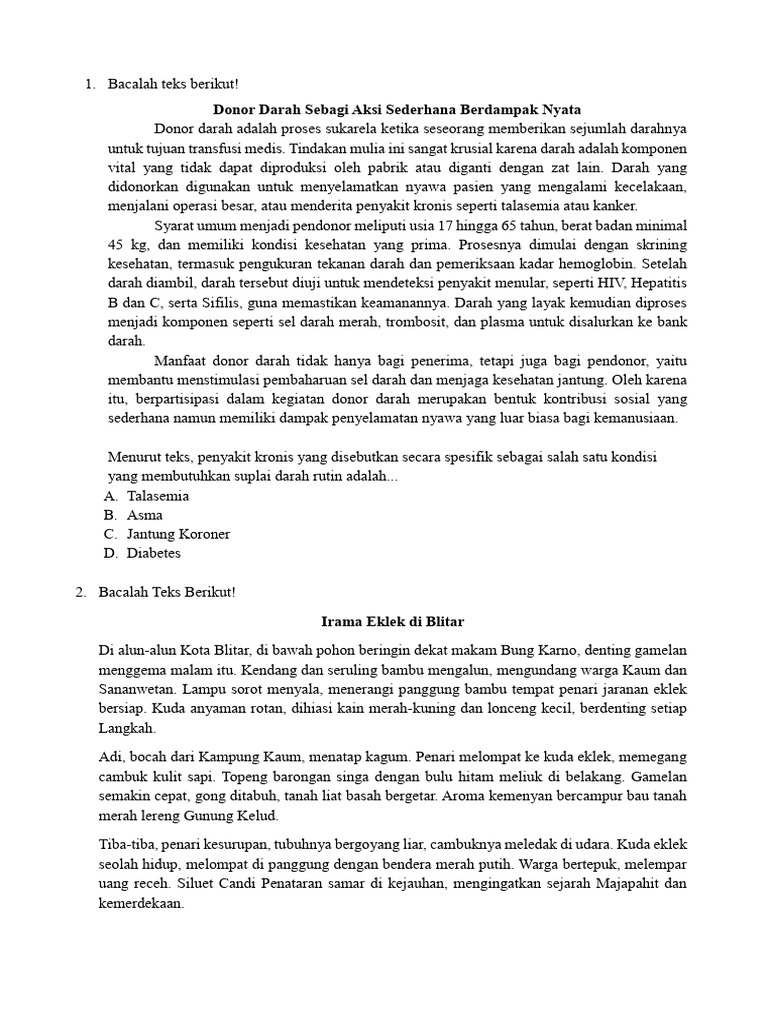 1. Bacalah teks berikut!

Donor Darah Sebagi Aksi Sederhana Berdampak Nyata

Donor darah adalah proses sukarela ketika seseorang memberikan sejumlah darahnya untuk tujuan transfusi medis. Tindakan mulia ini sangat krusial karena darah adalah komponen vital yang tidak dapat diproduksi oleh pabrik atau diganti dengan zat lain. Darah yang didonorkan digunakan untuk menyelamatkan nyawa pasien yang mengalami kecelakaan, menjalani operasi besar, atau menderita penyakit kronis seperti talasemia atau kanker.

Syarat umum menjadi pendonor meliputi usia 17 hingga 65 tahun, berat badan minimal 45 kg, dan memiliki kondisi kesehatan yang prima. Prosesnya dimulai dengan skrining kesehatan, termasuk pengukuran tekanan darah dan pemeriksaan kadar hemoglobin. Setelah darah diambil, darah tersebut diuji untuk mendeteksi penyakit menular, seperti HIV, Hepatitis B dan C, serta Sifilis, guna memastikan keamanannya. Darah yang layak kemudian diproses menjadi komponen seperti sel darah merah, trombosit, dan plasma untuk disalurkan ke bank darah.

Manfaat donor darah tidak hanya bagi penerima, tetapi juga bagi pendonor, yaitu membantu menstimulasi pembaharuan sel darah dan menjaga kesehatan jantung. Oleh karena itu, berpartisipasi dalam kegiatan donor darah merupakan bentuk kontribusi sosial yang sederhana namun memiliki dampak penyelamatan nyawa yang luar biasa bagi kemanusiaan.

Menurut teks, penyakit kronis yang disebutkan secara spesifik sebagai salah satu kondisi yang membutuhkan suplai darah rutin adalah...
A. Talasemia
B. Asma
C. Jantung Koroner
D. Diabetes

2. Bacalah Teks Berikut!

Irama Eklek di Blitar

Di alun-alun Kota Blitar, di bawah pohon beringin dekat makam Bung Karno, denting gamelan menggema malam itu. Kendang dan seruling bambu mengalun, mengundang warga Kaum dan Sananwetan. Lampu sorot menyala, menerangi panggung bambu tempat penari jaranan eklek bersiap. Kuda anyaman rotan, dihiasi kain merah-kuning dan lonceng kecil, berdenting setiap Langkah.

Adi, bocah dari Kampung Kaum, menatap kagum. Penari melompat ke kuda eklek, memegang cambuk kulit sapi. Topeng barongan singa dengan bulu hitam meliuk di belakang. Gamelan semakin cepat, gong ditabuh, tanah liat basah bergetar. Aroma kemenyan bercampur bau tanah merah lereng Gunung Kelud.

Tiba-tiba, penari kesurupan, tubuhnya bergoyang liar, cambuknya meledak di udara. Kuda eklek seolah hidup, melompat di panggung dengan bendera merah putih. Warga bertepuk, melempar uang receh. Siluet Candi Penataran samar di kejauhan, mengingatkan sejarah Majapahit dan kemerdekaan.